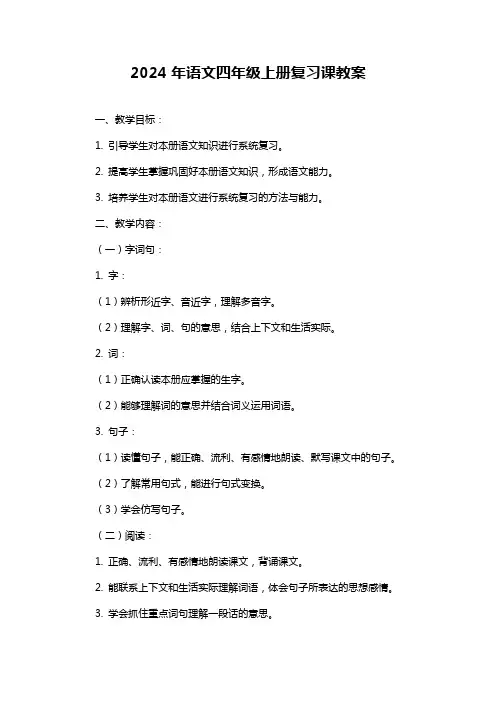 2024 年语文四年级上册复习课教案

一、教学目标：

1. 引导学生对本册语文知识进行系统复习。

2. 提高学生掌握巩固好本册语文知识，形成语文能力。

3. 培养学生对本册语文进行系统复习的方法与能力。

二、教学内容：

（一）字词句：

1. 字：

（1）辨析形近字、音近字，理解多音字。

（2）理解字、词、句的意思，结合上下文和生活实际。

2. 词：

（1）正确认读本册应掌握的生字。

（2）能够理解词的意思并结合词义运用词语。

3. 句子：

（1）读懂句子，能正确、流利、有感情地朗读、默写课文中的句子。

（2）了解常用句式，能进行句式变换。

（3）学会仿写句子。

（二）阅读：

1. 正确、流利、有感情地朗读课文，背诵课文。

2. 能联系上下文和生活实际理解词语，体会句子所表达的思想感情。

3. 学会抓住重点词句理解一段话的意思。